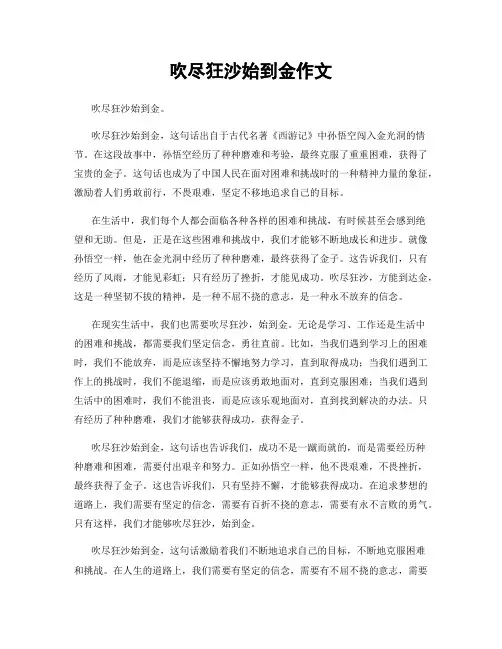 吹尽狂沙始到金作文

吹尽狂沙始到金。

吹尽狂沙始到金，这句话出自于古代名著《西游记》中孙悟空闯入金光洞的情节。在这段故事中，孙悟空经历了种种磨难和考验，最终克服了重重困难，获得了宝贵的金子。这句话也成为了中国人民在面对困难和挑战时的一种精神力量的象征，激励着人们勇敢前行，不畏艰难，坚定不移地追求自己的目标。

在生活中，我们每个人都会面临各种各样的困难和挑战，有时候甚至会感到绝望和无助。但是，正是在这些困难和挑战中，我们才能够不断地成长和进步。就像孙悟空一样，他在金光洞中经历了种种磨难，最终获得了金子。这告诉我们，只有经历了风雨，才能见彩虹；只有经历了挫折，才能见成功。吹尽狂沙，方能到达金，这是一种坚韧不拔的精神，是一种不屈不挠的意志，是一种永不放弃的信念。

在现实生活中，我们也需要吹尽狂沙，始到金。无论是学习、工作还是生活中的困难和挑战，都需要我们坚定信念，勇往直前。比如，当我们遇到学习上的困难时，我们不能放弃，而是应该坚持不懈地努力学习，直到取得成功；当我们遇到工作上的挑战时，我们不能退缩，而是应该勇敢地面对，直到克服困难；当我们遇到生活中的困难时，我们不能沮丧，而是应该乐观地面对，直到找到解决的办法。只有经历了种种磨难，我们才能够获得成功，获得金子。

吹尽狂沙始到金，这句话也告诉我们，成功不是一蹴而就的，而是需要经历种种磨难和困难，需要付出艰辛和努力。正如孙悟空一样，他不畏艰难，不畏挫折，最终获得了金子。这也告诉我们，只有坚持不懈，才能够获得成功。在追求梦想的道路上，我们需要有坚定的信念，需要有百折不挠的意志，需要有永不言败的勇气。只有这样，我们才能够吹尽狂沙，始到金。

吹尽狂沙始到金，这句话激励着我们不断地追求自己的目标，不断地克服困难和挑战。在人生的道路上，我们需要有坚定的信念，需要有不屈不挠的意志，需要